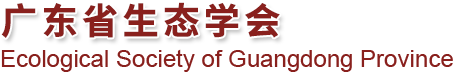 广东省生态学会
Ecological Society of Guangdong Province